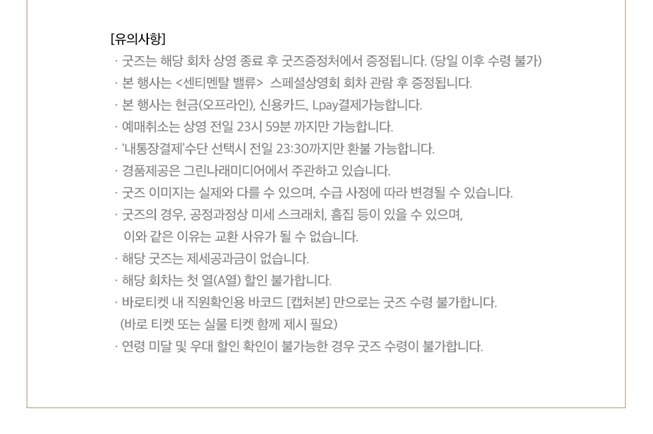 [유의사항]

· 굿즈는 해당 회차 상영 종료 후 굿즈증정처에서 증정됩니다. (당일 이후 수령 불가)
· 본 행사는 <센티멘탈 밸류> 스페셜상영회 회차 관람 후 증정됩니다.
· 본 행사는 현금(오프라인), 신용카드, Lpay결제가능합니다.
· 예매취소는 상영 전일 23시 59분 까지만 가능합니다.
· '내통장결제'수단 선택시 전일 23:30까지만 환불 가능합니다.
· 경품제공은 그린나래미디어에서 주관하고 있습니다.
· 굿즈 이미지는 실제와 다를 수 있으며, 수급 사정에 따라 변경될 수 있습니다.
· 굿즈의 경우, 공정과정상 미세 스크래치, 흠집 등이 있을 수 있으며, 이와 같은 이유는 교환 사유가 될 수 없습니다.
· 해당 굿즈는 제세공과금이 없습니다.
· 해당 회차는 첫 열(A열) 할인 불가합니다.
· 바로티켓 내 직원확인용 바코드 [캡처본] 만으로는 굿즈 수령 불가합니다.
(바로 티켓 또는 실물 티켓 함께 제시 필요)
· 연령 미달 및 우대 할인 확인이 불가능한 경우 굿즈 수령이 불가합니다.